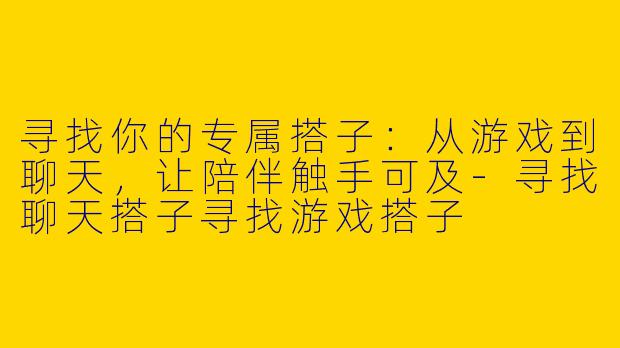 寻找你的专属搭子：从游戏到聊天，让陪伴触手可及- 寻找聊天搭子寻找游戏搭子